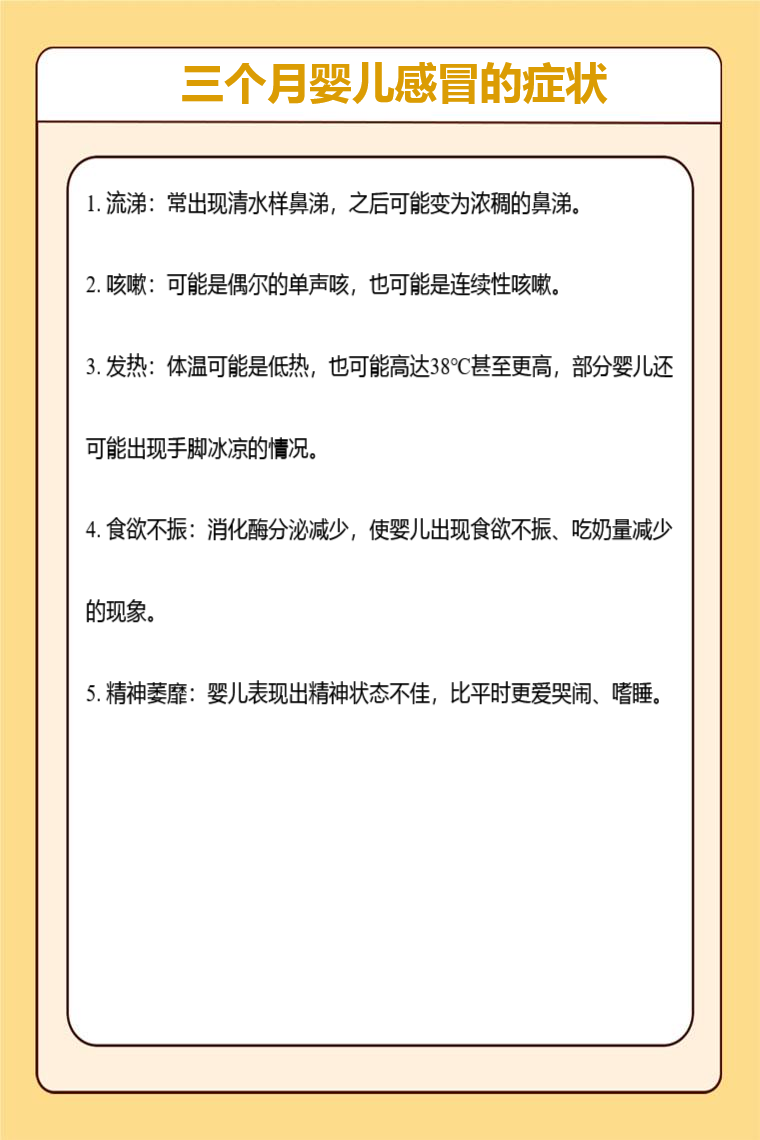 三个月婴儿感冒的症状

1. 流涕：常出现清水样鼻涕，之后可能变为浓稠的鼻涕。

2. 咳嗽：可能是偶尔的单声咳，也可能是连续性咳嗽。

3. 发热：体温可能是低热，也可能高达38℃甚至更高，部分婴儿还可能出现手脚冰凉的情况。

4. 食欲不振：消化酶分泌减少，使婴儿出现食欲不振、吃奶量减少的现象。

5. 精神萎靡：婴儿表现出精神状态不佳，比平时更爱哭闹、嗜睡。